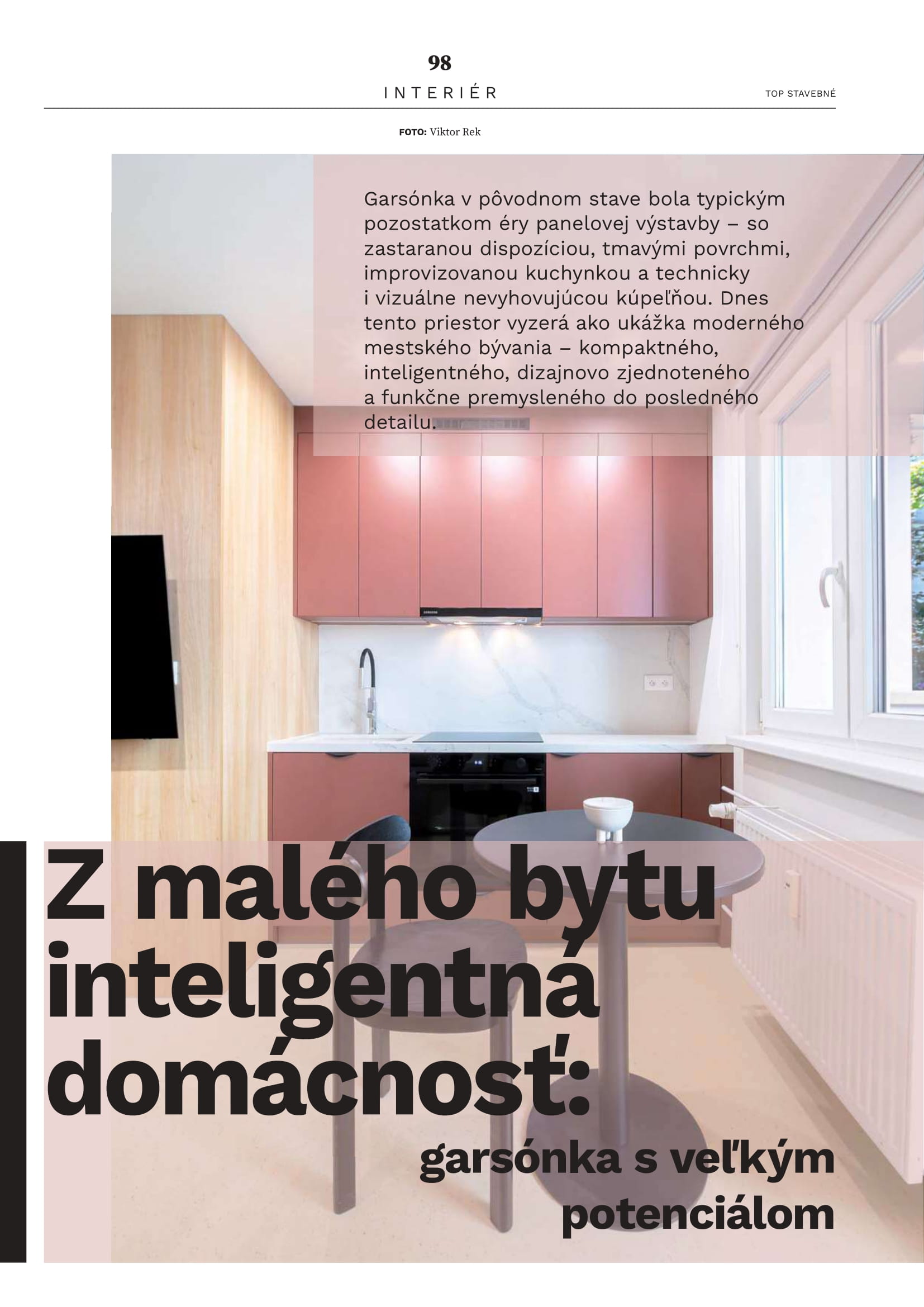 98

INTERIÉR

TOP STAVEBNÉ

FOTO: Viktor Rek

Garsónka v pôvodnom stave bola typickým pozostatkom éry panelovej výstavby – so zastaranou dispozíciou, tmavými povrchmi, improvizovanou kuchynkou a technicky i vizuálne nevyhovujúcou kúpeľňou. Dnes tento priestor vyzerá ako ukážka moderného mestského bývania – kompaktného, inteligentného, dizajnovo zjednoteného a funkčne premysleného do posledného detailu.

Z malého bytu inteligentná domácnosť:

garsónka s veľkým potenciálom